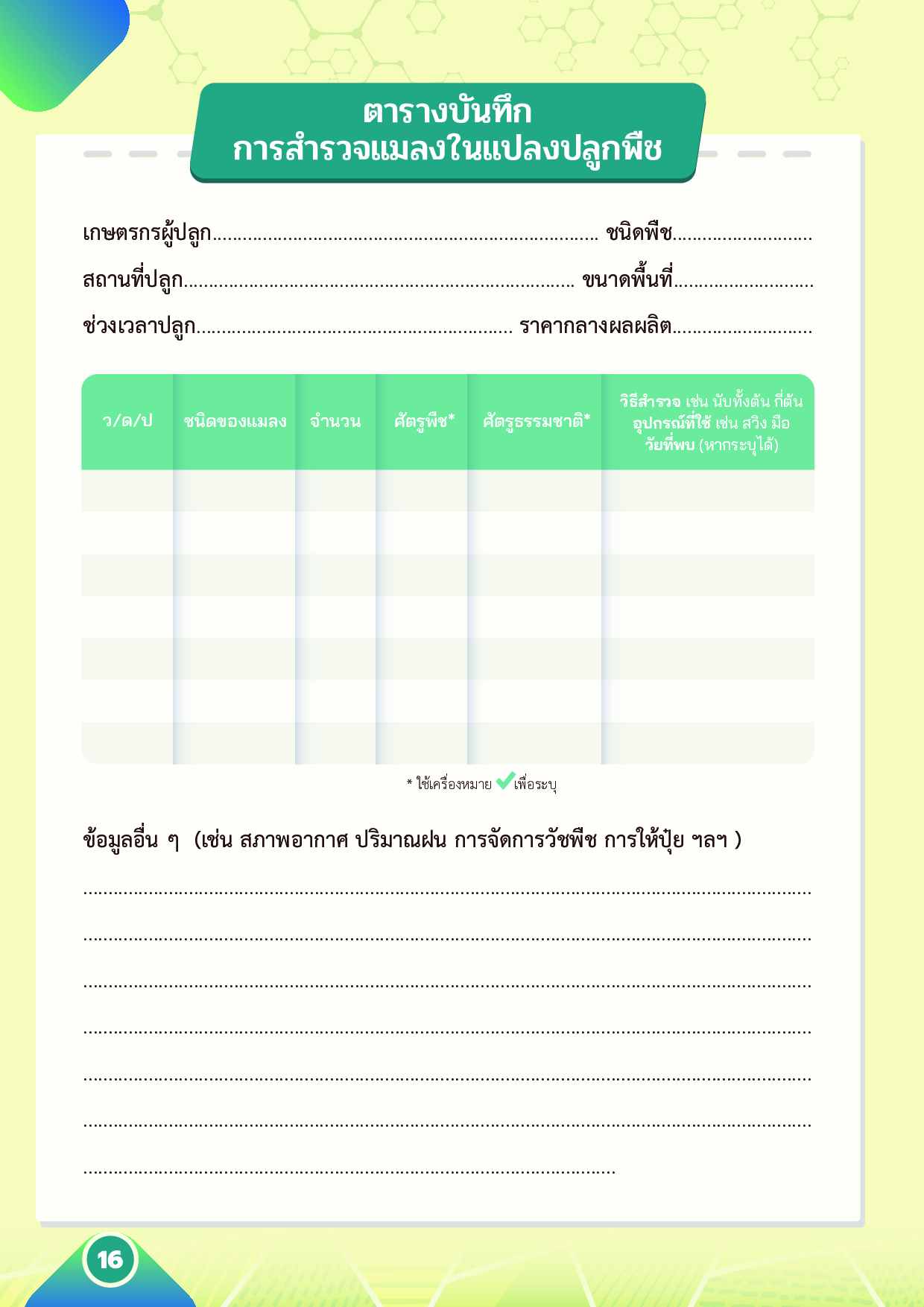 ตารางบันทึก
การสำรวจแมลงในแปลงปลูกพืช

เกษตรกรผู้ปลูก____ ชนิดพืช____

สถานที่ปลูก____ ขนาดพื้นที่____

ช่วงเวลาปลูก____ ราคากลางผลผลิต____

| ว/ด/ป | ชนิดของแมลง | จำนวน | ศัตรูพืช* | ศัตรูธรรมชาติ* | วิธีสำรวจ เช่น นับทั้งต้น กี่ต้น อุปกรณ์ที่ใช้ เช่น สวิง มือ วัยที่พบ (หากระบุได้) |
|---|---|---|---|---|---|
| | | | | | |
| | | | | | |
| | | | | | |
| | | | | | |
| | | | | | |
| | | | | | |
| | | | | | |

* ใช้เครื่องหมาย ✓ เพื่อระบุ

ข้อมูลอื่น ๆ (เช่น สภาพอากาศ ปริมาณฝน การจัดการวัชพืช การให้ปุ๋ย ฯลฯ )

____

____

____

____

____

____

____

16